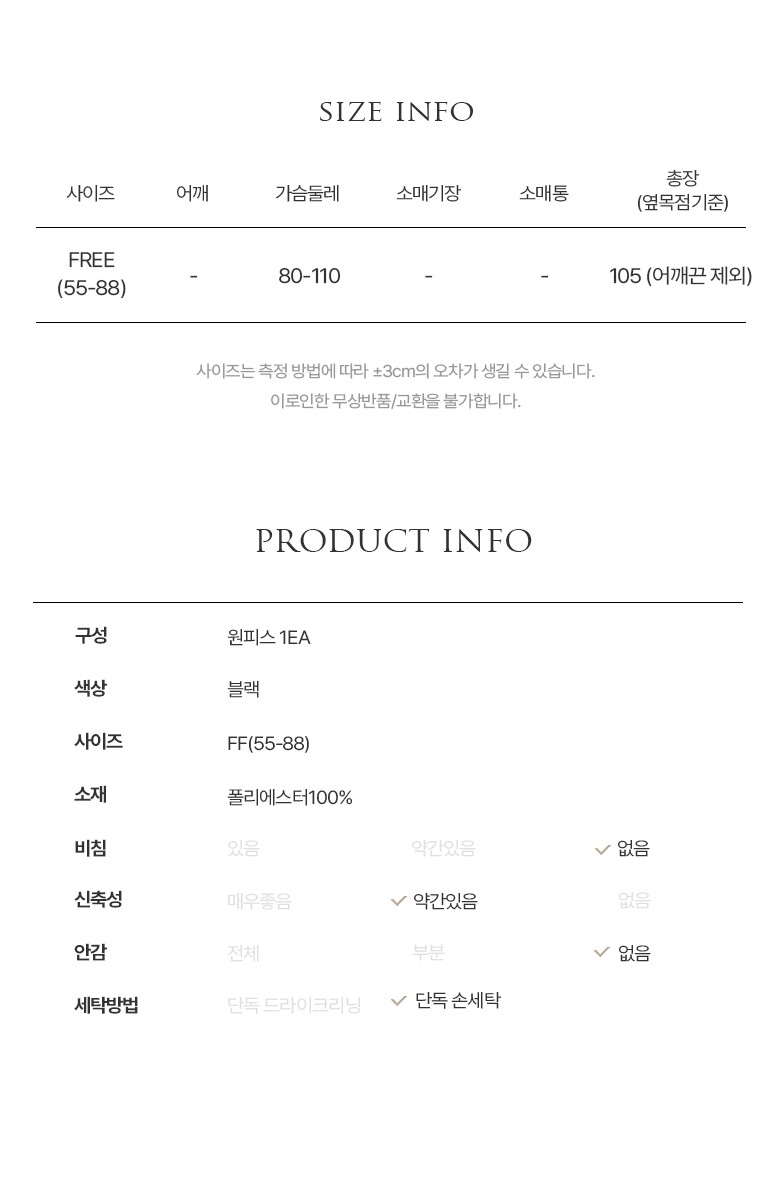 SIZE INFO

| 사이즈 | 어깨 | 가슴둘레 | 소매기장 | 소매통 | 총장 (옆목점기준) |
|---|---|---|---|---|---|
| FREE (55-88) | - | 80-110 | - | - | 105 (어깨끈 제외) |

사이즈는 측정 방법에 따라 ±3cm의 오차가 생길 수 있습니다.
이로인한 무상반품/교환을 불가합니다.

PRODUCT INFO

구성 원피스 1EA

색상 블랙

사이즈 FF(55-88)

소재 폴리에스터100%

비침 있음 약간있음 ✓ 없음

신축성 매우좋음 ✓ 약간있음 없음

안감 전체 부분 ✓ 없음

세탁방법 단독 드라이크리닝 ✓ 단독 손세탁